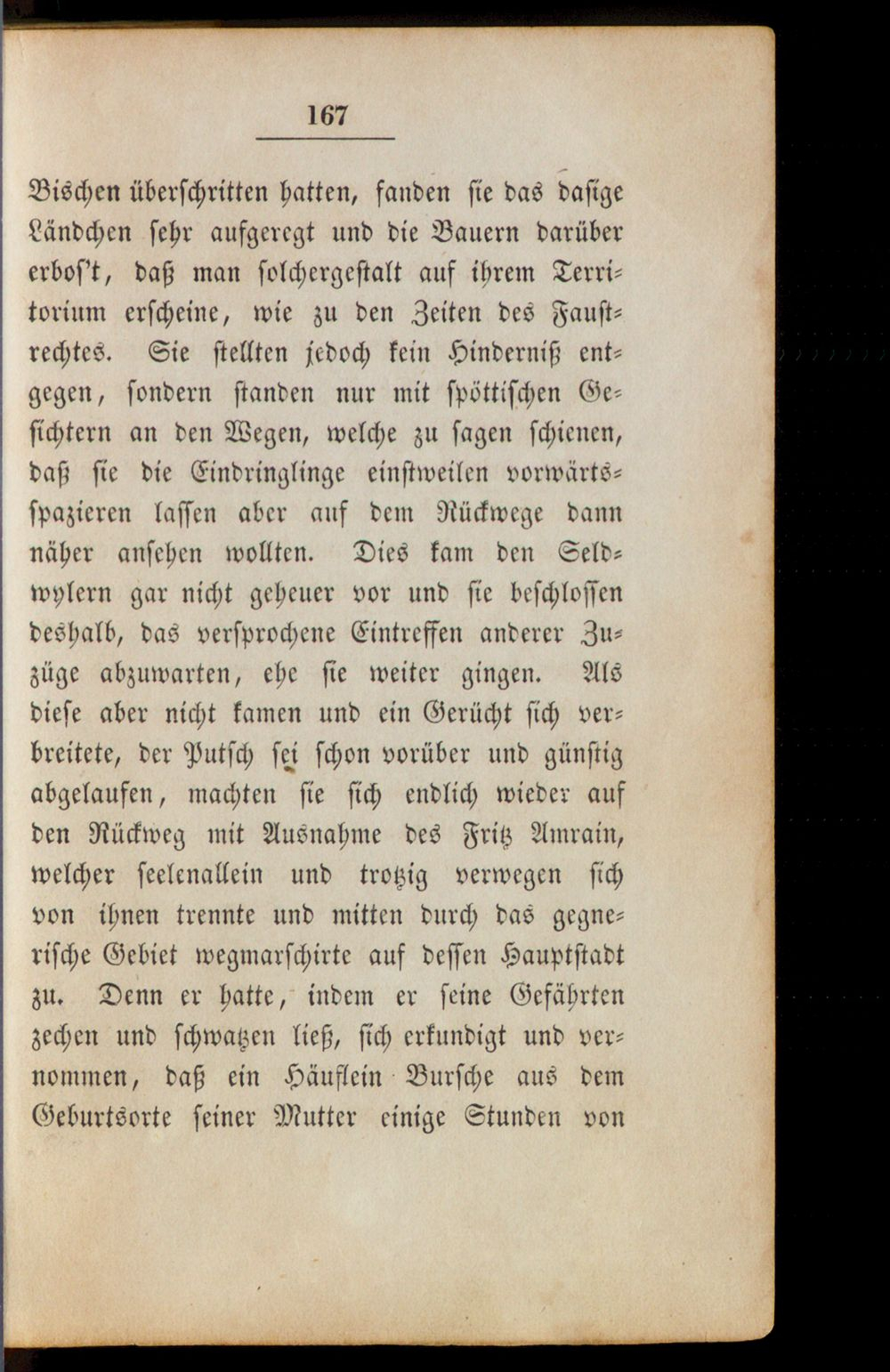 167

Bischen überschritten hatten, fanden sie das dasige Ländchen sehr aufgeregt und die Bauern darüber erbos't, daß man solchergestalt auf ihrem Territorium erscheine, wie zu den Zeiten des Faustrechtes. Sie stellten jedoch kein Hinderniß entgegen, sondern standen nur mit spöttischen Gesichtern an den Wegen, welche zu sagen schienen, daß sie die Eindringlinge einstweilen vorwärtsspazieren lassen aber auf dem Rückwege dann näher ansehen wollten. Dies kam den Seldwylern gar nicht geheuer vor und sie beschlossen deshalb, das versprochene Eintreffen anderer Zuzüge abzuwarten, ehe sie weiter gingen. Als diese aber nicht kamen und ein Gerücht sich verbreitete, der Putsch sei schon vorüber und günstig abgelaufen, machten sie sich endlich wieder auf den Rückweg mit Ausnahme des Fritz Amrain, welcher seelenallein und trotzig verwegen sich von ihnen trennte und mitten durch das gegnerische Gebiet wegmarschirte auf dessen Hauptstadt zu. Denn er hatte, indem er seine Gefährten zechen und schwatzen ließ, sich erkundigt und vernommen, daß ein Häuflein Bursche aus dem Geburtsorte seiner Mutter einige Stunden von